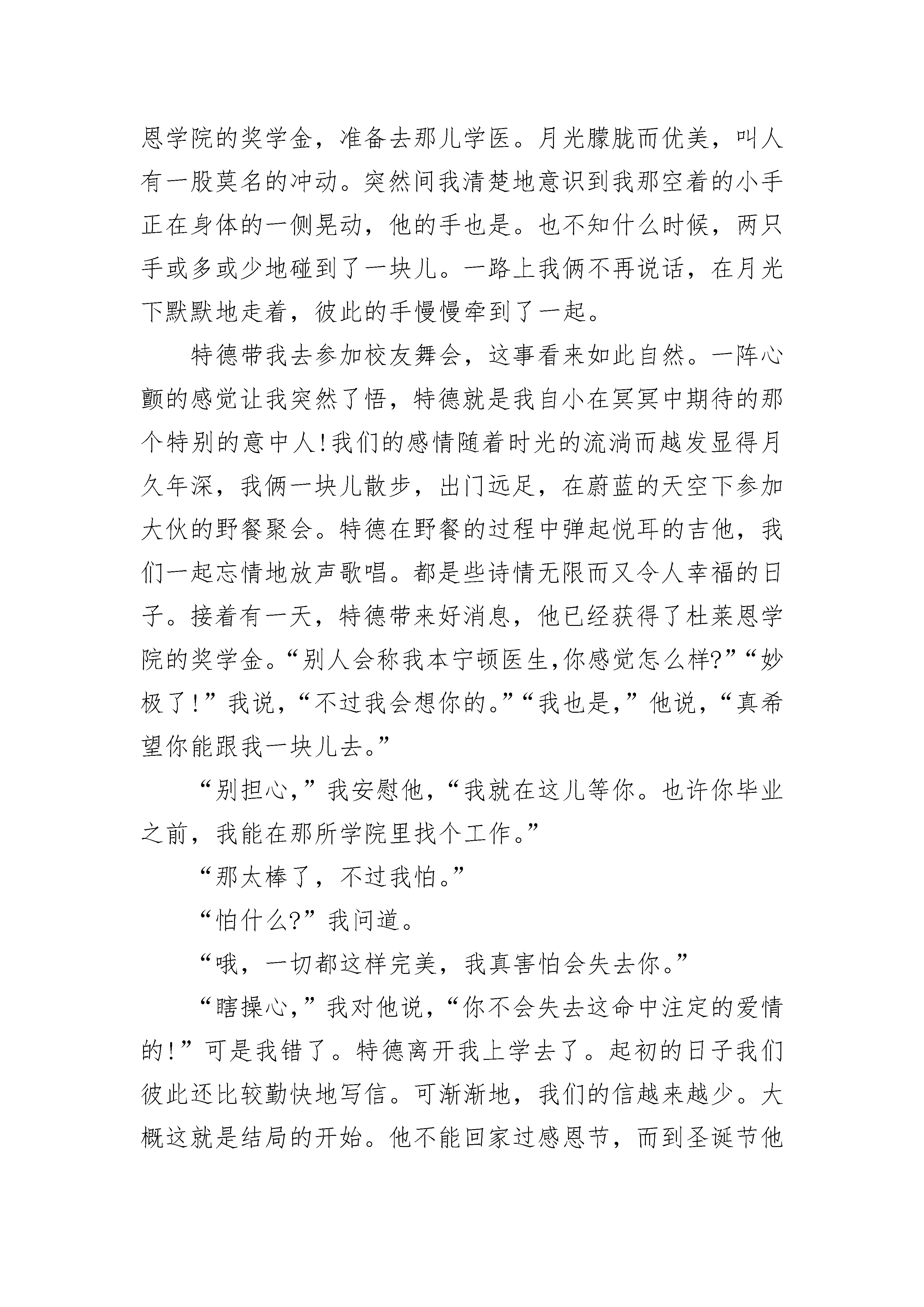 恩学院的奖学金，准备去那儿学医。月光朦胧而优美，叫人有一股莫名的冲动。突然间我清楚地意识到我那空着的小手正在身体的一侧晃动，他的手也是。也不知什么时候，两只手或多或少地碰到了一块儿。一路上我俩不再说话，在月光下默默地走着，彼此的手慢慢牵到了一起。

特德带我去参加校友舞会，这事看来如此自然。一阵心颤的感觉让我突然了悟，特德就是我自小在冥冥中期待的那个特别的意中人!我们的感情随着时光的流淌而越发显得月久年深，我俩一块儿散步，出门远足，在蔚蓝的天空下参加大伙的野餐聚会。特德在野餐的过程中弹起悦耳的吉他，我们一起忘情地放声歌唱。都是些诗情无限而又令人幸福的日子。接着有一天，特德带来好消息，他已经获得了杜莱恩学院的奖学金。“别人会称我本宁顿医生,你感觉怎么样?”“妙极了!”我说，“不过我会想你的。”“我也是,”他说，“真希望你能跟我一块儿去。”

“别担心,”我安慰他，“我就在这儿等你。也许你毕业之前，我能在那所学院里找个工作。”

“那太棒了，不过我怕。”

“怕什么?”我问道。

“哦，一切都这样完美，我真害怕会失去你。”

“瞎操心,”我对他说，“你不会失去这命中注定的爱情的!”可是我错了。特德离开我上学去了。起初的日子我们彼此还比较勤快地写信。可渐渐地，我们的信越来越少。大概这就是结局的开始。他不能回家过感恩节，而到圣诞节他